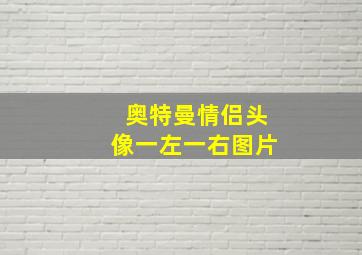 奥特曼情侣头像一左一右图片